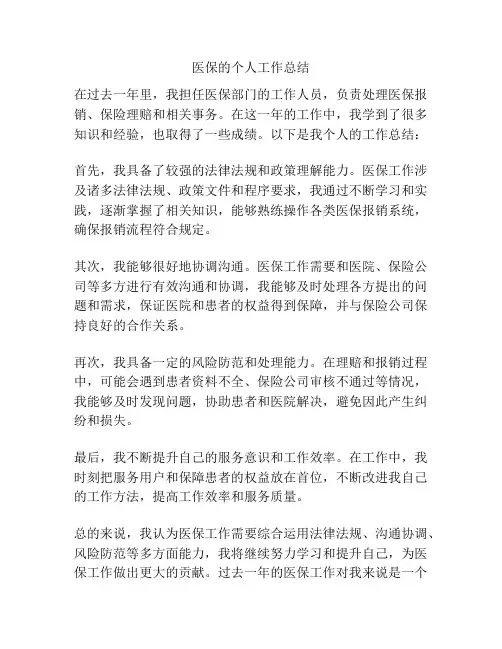 医保的个人工作总结

在过去一年里，我担任医保部门的工作人员，负责处理医保报销、保险理赔和相关事务。在这一年的工作中，我学到了很多知识和经验，也取得了一些成绩。以下是我个人的工作总结：

首先，我具备了较强的法律法规和政策理解能力。医保工作涉及诸多法律法规、政策文件和程序要求，我通过不断学习和实践，逐渐掌握了相关知识，能够熟练操作各类医保报销系统，确保报销流程符合规定。

其次，我能够很好地协调沟通。医保工作需要和医院、保险公司等多方进行有效沟通和协调，我能够及时处理各方提出的问题和需求，保证医院和患者的权益得到保障，并与保险公司保持良好的合作关系。

再次，我具备一定的风险防范和处理能力。在理赔和报销过程中，可能会遇到患者资料不全、保险公司审核不通过等情况，我能够及时发现问题，协助患者和医院解决，避免因此产生纠纷和损失。

最后，我不断提升自己的服务意识和工作效率。在工作中，我时刻把服务用户和保障患者的权益放在首位，不断改进我自己的工作方法，提高工作效率和服务质量。

总的来说，我认为医保工作需要综合运用法律法规、沟通协调、风险防范等多方面能力，我将继续努力学习和提升自己，为医保工作做出更大的贡献。过去一年的医保工作对我来说是一个